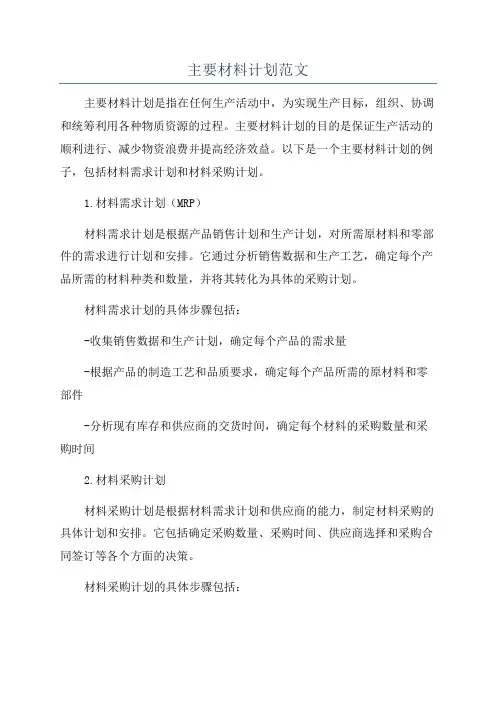 主要材料计划范文

主要材料计划是指在任何生产活动中，为实现生产目标，组织、协调和统筹利用各种物质资源的过程。主要材料计划的目的是保证生产活动的顺利进行、减少物资浪费并提高经济效益。以下是一个主要材料计划的例子，包括材料需求计划和材料采购计划。

1.材料需求计划（MRP）

材料需求计划是根据产品销售计划和生产计划，对所需原材料和零部件的需求进行计划和安排。它通过分析销售数据和生产工艺，确定每个产品所需的材料种类和数量，并将其转化为具体的采购计划。

材料需求计划的具体步骤包括：

-收集销售数据和生产计划，确定每个产品的需求量

-根据产品的制造工艺和品质要求，确定每个产品所需的原材料和零部件

-分析现有库存和供应商的交货时间，确定每个材料的采购数量和采购时间

2.材料采购计划

材料采购计划是根据材料需求计划和供应商的能力，制定材料采购的具体计划和安排。它包括确定采购数量、采购时间、供应商选择和采购合同签订等各个方面的决策。

材料采购计划的具体步骤包括：